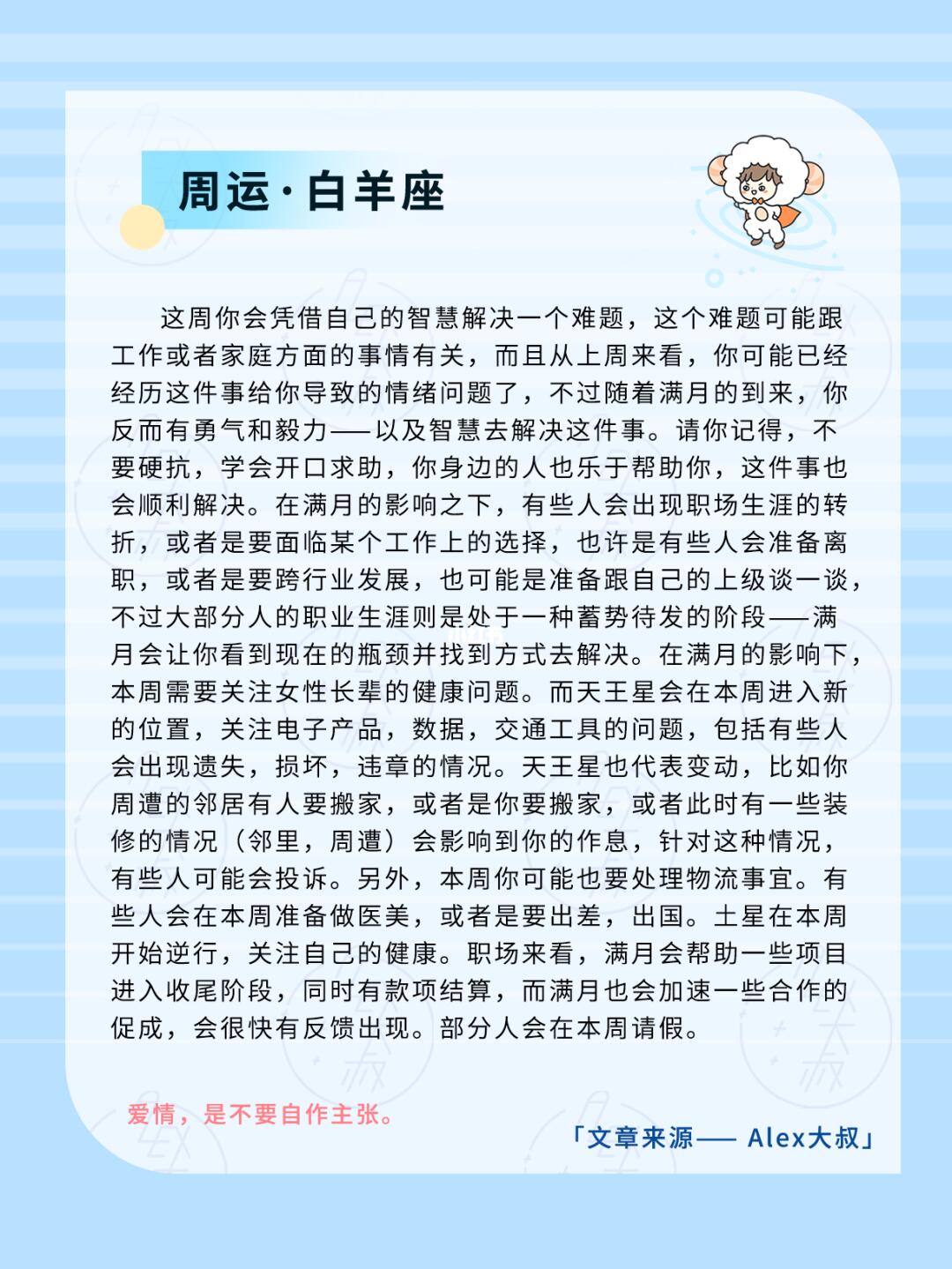 周运·白羊座

这周你会凭借自己的智慧解决一个难题，这个难题可能跟工作或者家庭方面的事情有关，而且从上周来看，你可能已经经历这件事给你导致的情绪问题了，不过随着满月的到来，你反而有勇气和毅力——以及智慧去解决这件事。请你记得，不要硬抗，学会开口求助，你身边的人也乐于帮助你，这件事也会顺利解决。在满月的影响之下，有些人会出现职场生涯的转折，或者是要面临某个工作上的选择，也许是有些人会准备离职，或者是要跨行业发展，也可能是准备跟自己的上级谈一谈，不过大部分人的职业生涯则是处于一种蓄势待发的阶段——满月会让你看到现在的瓶颈并找到方式去解决。在满月的影响下，本周需要关注女性长辈的健康问题。而天王星会在本周进入新的位置，关注电子产品，数据，交通工具的问题，包括有些人会出现遗失，损坏，违章的情况。天王星也代表变动，比如你周遭的邻居有人要搬家，或者是你要搬家，或者此时有一些装修的情况（邻里，周遭）会影响到你的作息，针对这种情况，有些人可能会投诉。另外，本周你可能也要处理物流事宜。有些人会在本周准备做医美，或者是要出差，出国。土星在本周开始逆行，关注自己的健康。职场来看，满月会帮助一些项目进入收尾阶段，同时有款项结算，而满月也会加速一些合作的促成，会很快有反馈出现。部分人会在本周请假。

爱情，是不要自作主张。

「文章来源—— Alex大叔」